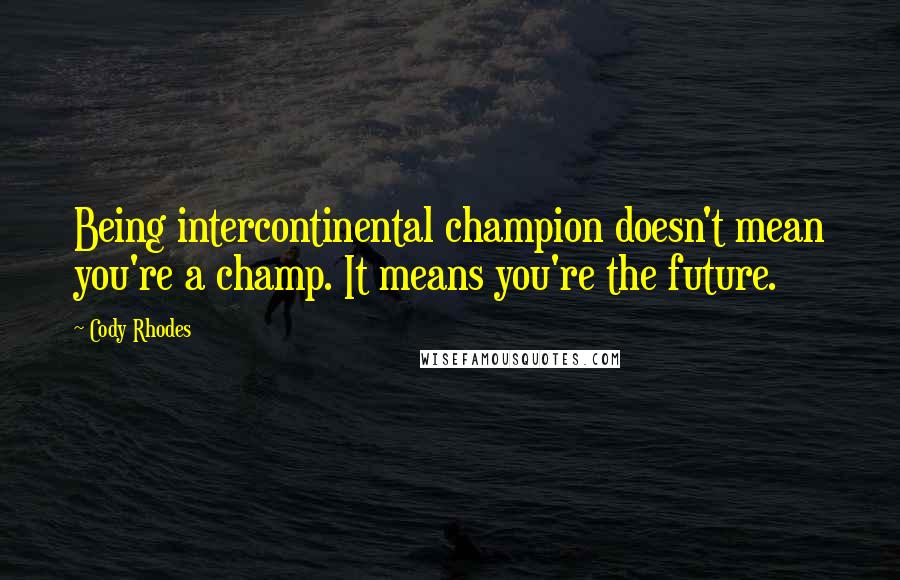 Being intercontinental champion doesn't mean you're a champ. It means you're the future.

~ Cody Rhodes

WISEFAMOUSQUOTES.COM